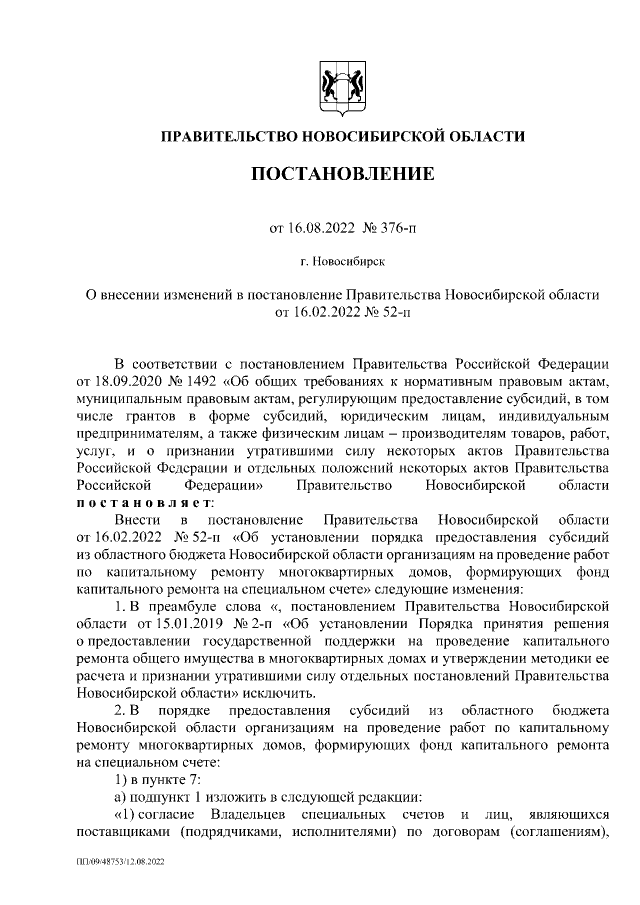 ПРАВИТЕЛЬСТВО НОВОСИБИРСКОЙ ОБЛАСТИ

ПОСТАНОВЛЕНИЕ

от 16.08.2022 № 376-п

г. Новосибирск

О внесении изменений в постановление Правительства Новосибирской области от 16.02.2022 № 52-п

В соответствии с постановлением Правительства Российской Федерации от 18.09.2020 № 1492 «Об общих требованиях к нормативным правовым актам, муниципальным правовым актам, регулирующим предоставление субсидий, в том числе грантов в форме субсидий, юридическим лицам, индивидуальным предпринимателям, а также физическим лицам – производителям товаров, работ, услуг, и о признании утратившими силу некоторых актов Правительства Российской Федерации и отдельных положений некоторых актов Правительства Российской Федерации» Правительство Новосибирской области постановляет:

Внести в постановление Правительства Новосибирской области от 16.02.2022 № 52-п «Об установлении порядка предоставления субсидий из областного бюджета Новосибирской области организациям на проведение работ по капитальному ремонту многоквартирных домов, формирующих фонд капитального ремонта на специальном счете» следующие изменения:

1. В преамбуле слова «, постановлением Правительства Новосибирской области от 15.01.2019 № 2-п «Об установлении Порядка принятия решения о предоставлении государственной поддержки на проведение капитального ремонта общего имущества в многоквартирных домах и утверждении методики ее расчета и признании утратившими силу отдельных постановлений Правительства Новосибирской области» исключить.

2. В порядке предоставления субсидий из областного бюджета Новосибирской области организациям на проведение работ по капитальному ремонту многоквартирных домов, формирующих фонд капитального ремонта на специальном счете:

1) в пункте 7:

а) подпункт 1 изложить в следующей редакции:

«1) согласие Владельцев специальных счетов и лиц, являющихся поставщиками (подрядчиками, исполнителями) по договорам (соглашениям),

ПП/09/48753/12.08.2022